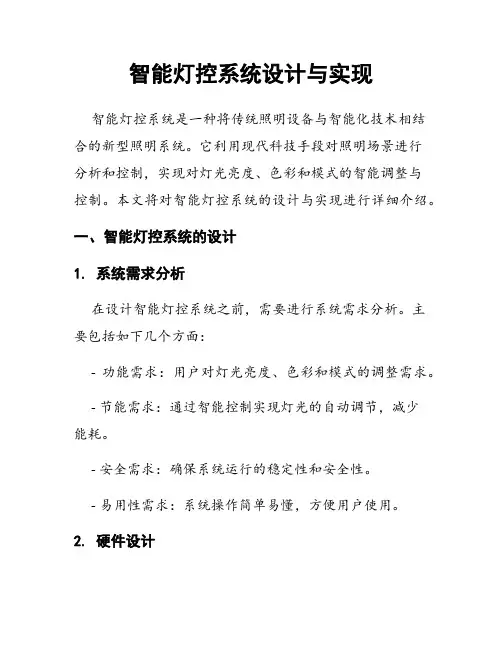 智能灯控系统设计与实现

智能灯控系统是一种将传统照明设备与智能化技术相结合的新型照明系统。它利用现代科技手段对照明场景进行分析和控制，实现对灯光亮度、色彩和模式的智能调整与控制。本文将对智能灯控系统的设计与实现进行详细介绍。

一、智能灯控系统的设计

1. 系统需求分析

在设计智能灯控系统之前，需要进行系统需求分析。主要包括如下几个方面：

- 功能需求：用户对灯光亮度、色彩和模式的调整需求。

- 节能需求：通过智能控制实现灯光的自动调节，减少能耗。

- 安全需求：确保系统运行的稳定性和安全性。

- 易用性需求：系统操作简单易懂，方便用户使用。

2. 硬件设计